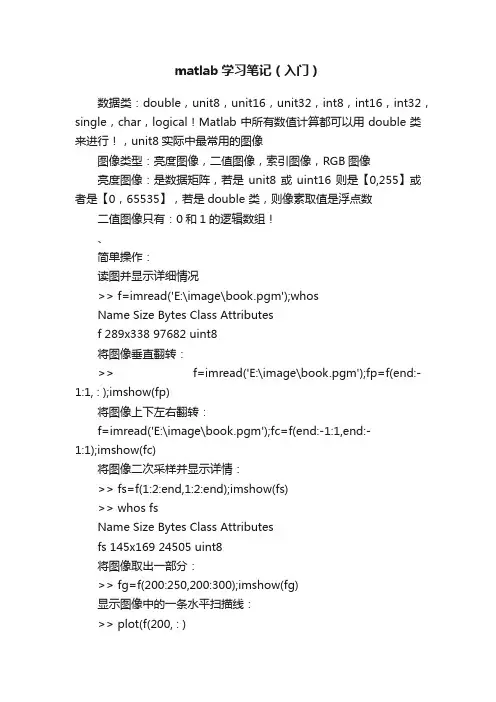 matlab 学习笔记（入门）

数据类：double，unit8，unit16，unit32，int8，int16，int32，single，char，logical！Matlab 中所有数值计算都可以用 double 类来进行！，unit8 实际中最常用的图像

图像类型：亮度图像，二值图像，索引图像，RGB 图像

亮度图像：是数据矩阵，若是 unit8 或 uint16 则是【0,255】或者是【0，65535】，若是 double 类，则像素取值是浮点数

二值图像只有：0 和 1 的逻辑数组！

、

简单操作：

读图并显示详细情况

>> f=imread('E:\image\book.pgm');whos

Name Size Bytes Class Attributes

f 289x338 97682 uint8

将图像垂直翻转：

>> f=imread('E:\image\book.pgm');fp=f(end:-1:1, : );imshow(fp)

将图像上下左右翻转：

f=imread('E:\image\book.pgm');fc=f(end:-1:1,end:-1:1);imshow(fc)

将图像二次采样并显示详情：

>> fs=f(1:2:end,1:2:end);imshow(fs)

>> whos fs

Name Size Bytes Class Attributes

fs 145x169 24505 uint8

将图像取出一部分：

>> fg=f(200:250,200:300);imshow(fg)

显示图像中的一条水平扫描线：

>> plot(f(200, : )